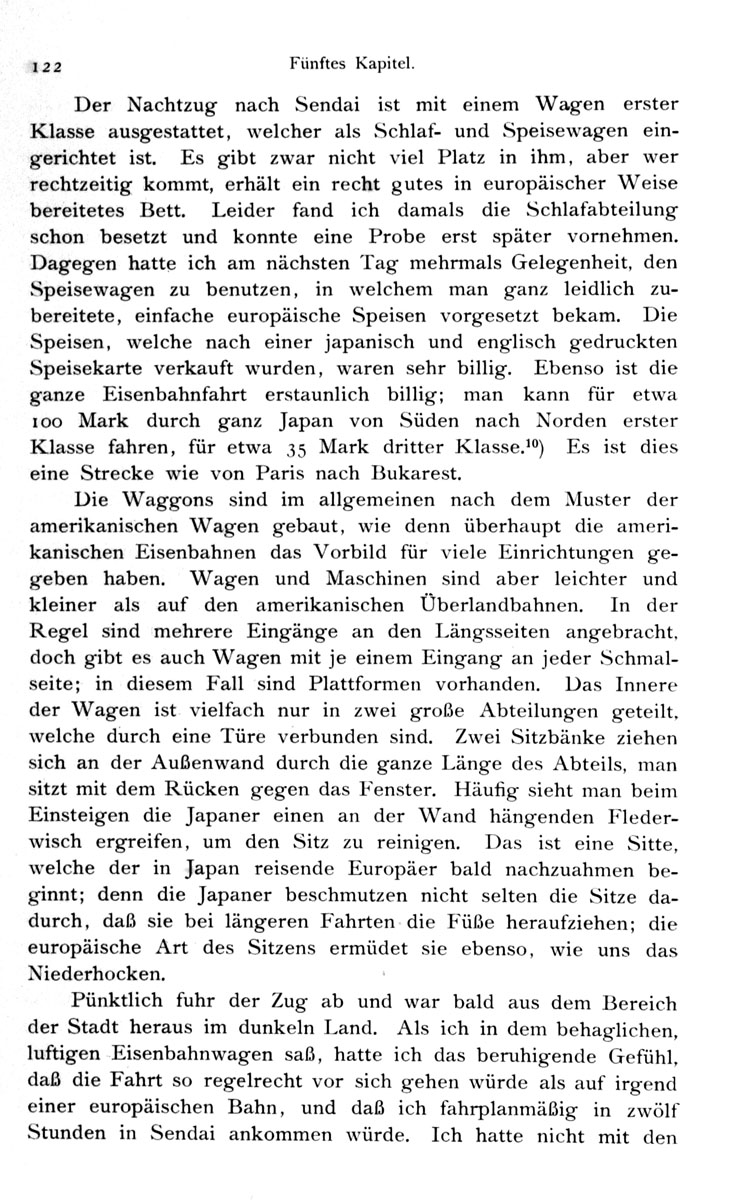 122 Fünftes Kapitel.

Der Nachtzug nach Sendai ist mit einem Wagen erster Klasse ausgestattet, welcher als Schlaf- und Speisewagen eingerichtet ist. Es gibt zwar nicht viel Platz in ihm, aber wer rechtzeitig kommt, erhält ein recht gutes in europäischer Weise bereitetes Bett. Leider fand ich damals die Schlafabteilung schon besetzt und konnte eine Probe erst später vornehmen. Dagegen hatte ich am nächsten Tag mehrmals Gelegenheit, den Speisewagen zu benutzen, in welchem man ganz leidlich zubereitete, einfache europäische Speisen vorgesetzt bekam. Die Speisen, welche nach einer japanisch und englisch gedruckten Speisekarte verkauft wurden, waren sehr billig. Ebenso ist die ganze Eisenbahnfahrt erstaunlich billig; man kann für etwa 100 Mark durch ganz Japan von Süden nach Norden erster Klasse fahren, für etwa 35 Mark dritter Klasse.$^{10}$) Es ist dies eine Strecke wie von Paris nach Bukarest.

Die Waggons sind im allgemeinen nach dem Muster der amerikanischen Wagen gebaut, wie denn überhaupt die amerikanischen Eisenbahnen das Vorbild für viele Einrichtungen gegeben haben. Wagen und Maschinen sind aber leichter und kleiner als auf den amerikanischen Überlandbahnen. In der Regel sind mehrere Eingänge an den Längsseiten angebracht, doch gibt es auch Wagen mit je einem Eingang an jeder Schmalseite; in diesem Fall sind Plattformen vorhanden. Das Innere der Wagen ist vielfach nur in zwei große Abteilungen geteilt, welche durch eine Türe verbunden sind. Zwei Sitzbänke ziehen sich an der Außenwand durch die ganze Länge des Abteils, man sitzt mit dem Rücken gegen das Fenster. Häufig sieht man beim Einsteigen die Japaner einen an der Wand hängenden Flederwisch ergreifen, um den Sitz zu reinigen. Das ist eine Sitte, welche der in Japan reisende Europäer bald nachzuahmen beginnt; denn die Japaner beschmutzen nicht selten die Sitze dadurch, daß sie bei längeren Fahrten die Füße heraufziehen; die europäische Art des Sitzens ermüdet sie ebenso, wie uns das Niederhocken.

Pünktlich fuhr der Zug ab und war bald aus dem Bereich der Stadt heraus im dunkeln Land. Als ich in dem behaglichen, luftigen Eisenbahnwagen saß, hatte ich das beruhigende Gefühl, daß die Fahrt so regelrecht vor sich gehen würde als auf irgend einer europäischen Bahn, und daß ich fahrplanmäßig in zwölf Stunden in Sendai ankommen würde. Ich hatte nicht mit den